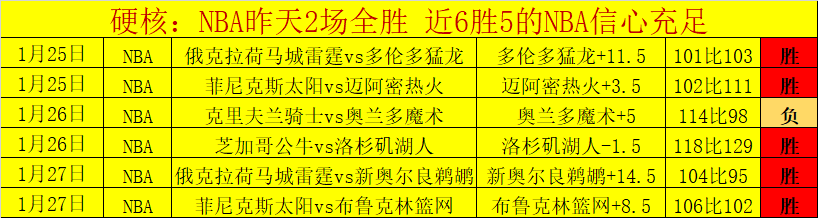 硬核：NBA昨天2场全胜 近6胜5的NBA信心充足

| 1月25日 | NBA | 俄克拉荷马城雷霆vs多伦多猛龙 | 多伦多猛龙+11.5 | 101比103 | 胜 |
|---|---|---|---|---|---|
| 1月25日 | NBA | 菲尼克斯太阳vs迈阿密热火 | 迈阿密热火+3.5 | 102比111 | 胜 |
| 1月26日 | NBA | 克里夫兰骑士vs奥兰多魔术 | 奥兰多魔术+5 | 114比98 | 负 |
| 1月26日 | NBA | 芝加哥公牛vs洛杉矶湖人 | 洛杉矶湖人-1.5 | 118比129 | 胜 |
| 1月27日 | NBA | 俄克拉荷马城雷霆vs新奥尔良鹈鹕 | 新奥尔良鹈鹕+14.5 | 104比95 | 胜 |
| 1月27日 | NBA | 菲尼克斯太阳vs布鲁克林篮网 | 布鲁克林篮网+8.5 | 106比102 | 胜 |